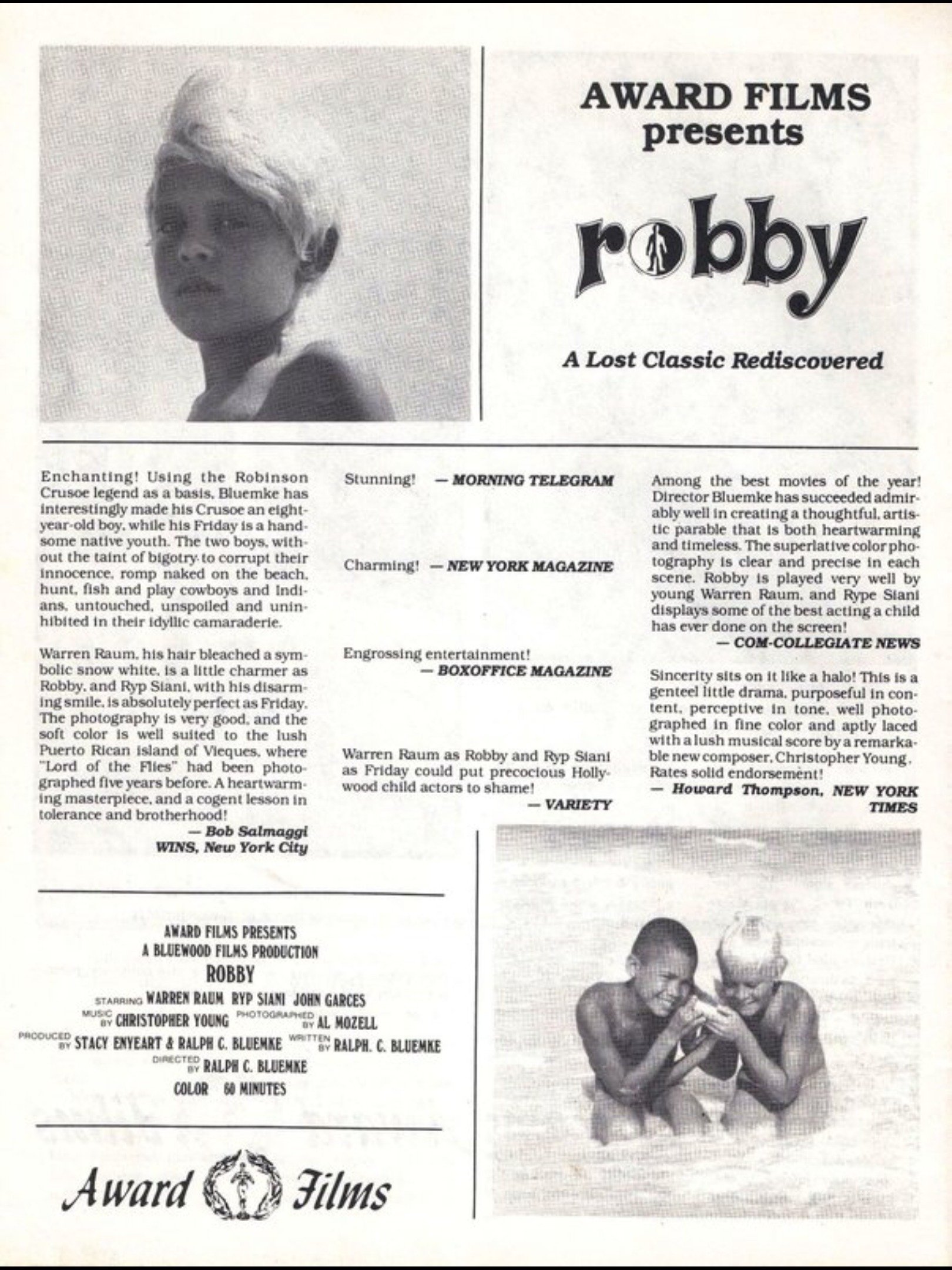 AWARD FILMS presents

robby

A Lost Classic Rediscovered

Enchanting! Using the Robinson Crusoe legend as a basis, Bluemke has interestingly made his Crusoe an eight-year-old boy, while his Friday is a handsome native youth. The two boys, without the taint of bigotry to corrupt their innocence, romp naked on the beach, hunt, fish and play cowboys and Indians, untouched, unspoiled and uninhibited in their idyllic camaraderie.

Warren Raum, his hair bleached a symbolic snow white, is a little charmer as Robby, and Ryp Siani, with his disarming smile, is absolutely perfect as Friday. The photography is very good, and the soft color is well suited to the lush Puerto Rican island of Vieques, where "Lord of the Flies" had been photographed five years before. A heartwarming masterpiece, and a cogent lesson in tolerance and brotherhood!
— Bob Salmaggi
WINS, New York City

Stunning! — MORNING TELEGRAM

Charming! — NEW YORK MAGAZINE

Engrossing entertainment!
— BOXOFFICE MAGAZINE

Warren Raum as Robby and Ryp Siani as Friday could put precocious Hollywood child actors to shame!
— VARIETY

Among the best movies of the year! Director Bluemke has succeeded admirably well in creating a thoughtful, artistic parable that is both heartwarming and timeless. The superlative color photography is clear and precise in each scene. Robby is played very well by young Warren Raum, and Rype Siani displays some of the best acting a child has ever done on the screen!
— COM-COLLEGIATE NEWS

Sincerity sits on it like a halo! This is a genteel little drama, purposeful in content, perceptive in tone, well photographed in fine color and aptly laced with a lush musical score by a remarkable new composer, Christopher Young. Rates solid endorsement!
— Howard Thompson, NEW YORK TIMES

AWARD FILMS PRESENTS
A BLUEWOOD FILMS PRODUCTION
ROBBY
STARRING WARREN RAUM RYP SIANI JOHN GARCES
MUSIC BY CHRISTOPHER YOUNG PHOTOGRAPHED BY AL MOZELL
PRODUCED BY STACY ENYEART & RALPH C. BLUEMKE WRITTEN BY RALPH. C. BLUEMKE
DIRECTED BY RALPH C. BLUEMKE
COLOR 60 MINUTES

Award Films